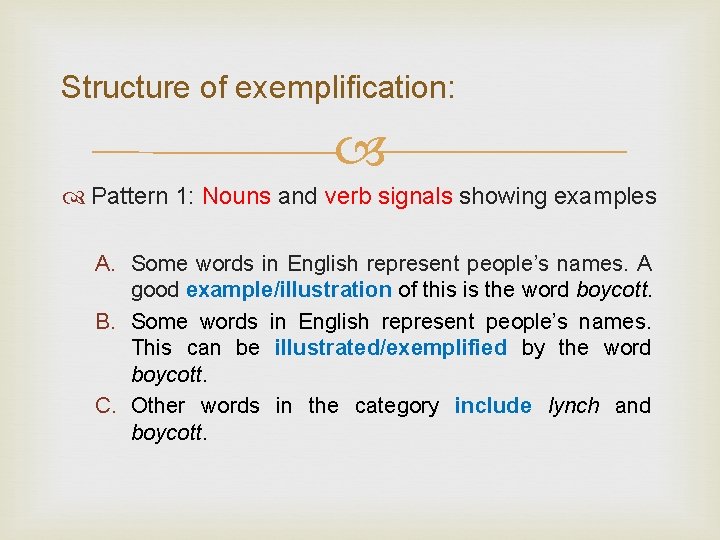 Structure of exemplification:

Pattern 1: Nouns and verb signals showing examples

A. Some words in English represent people's names. A good example/illustration of this is the word boycott.
B. Some words in English represent people's names. This can be illustrated/exemplified by the word boycott.
C. Other words in the category include lynch and boycott.